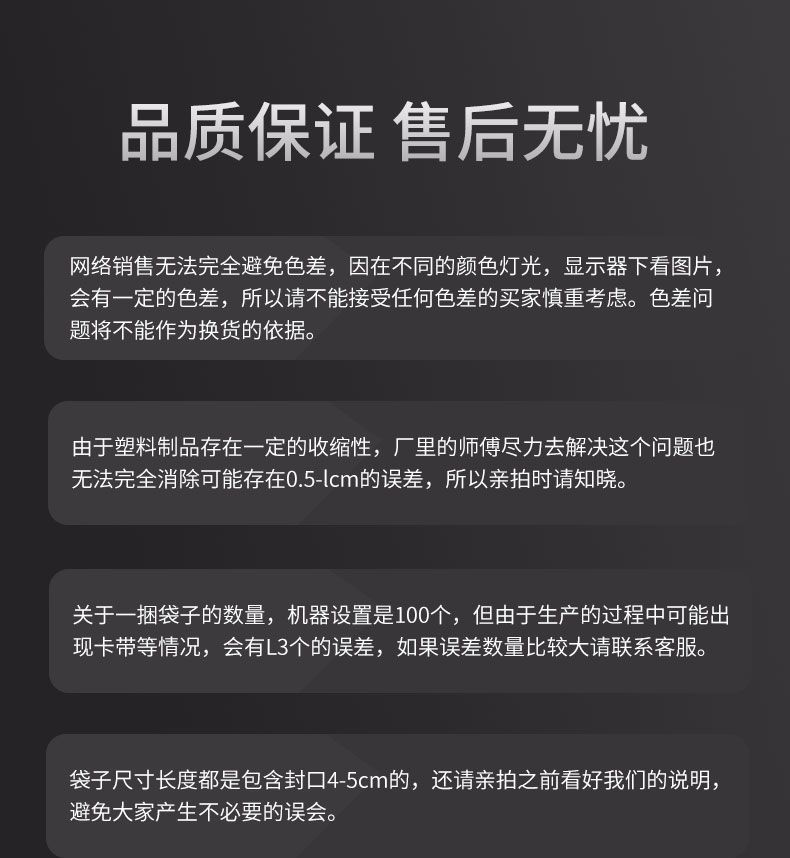 品质保证 售后无忧

网络销售无法完全避免色差，因在不同的颜色灯光，显示器下看图片，会有一定的色差，所以请不能接受任何色差的买家慎重考虑。色差问题将不能作为换货的依据。

由于塑料制品存在一定的收缩性，厂里的师傅尽力去解决这个问题也无法完全消除可能存在0.5-lcm的误差，所以亲拍时请知晓。

关于一捆袋子的数量，机器设置是100个，但由于生产的过程中可能出现卡带等情况，会有L3个的误差，如果误差数量比较大请联系客服。

袋子尺寸长度都是包含封口4-5cm的，还请亲拍之前看好我们的说明，避免大家产生不必要的误会。